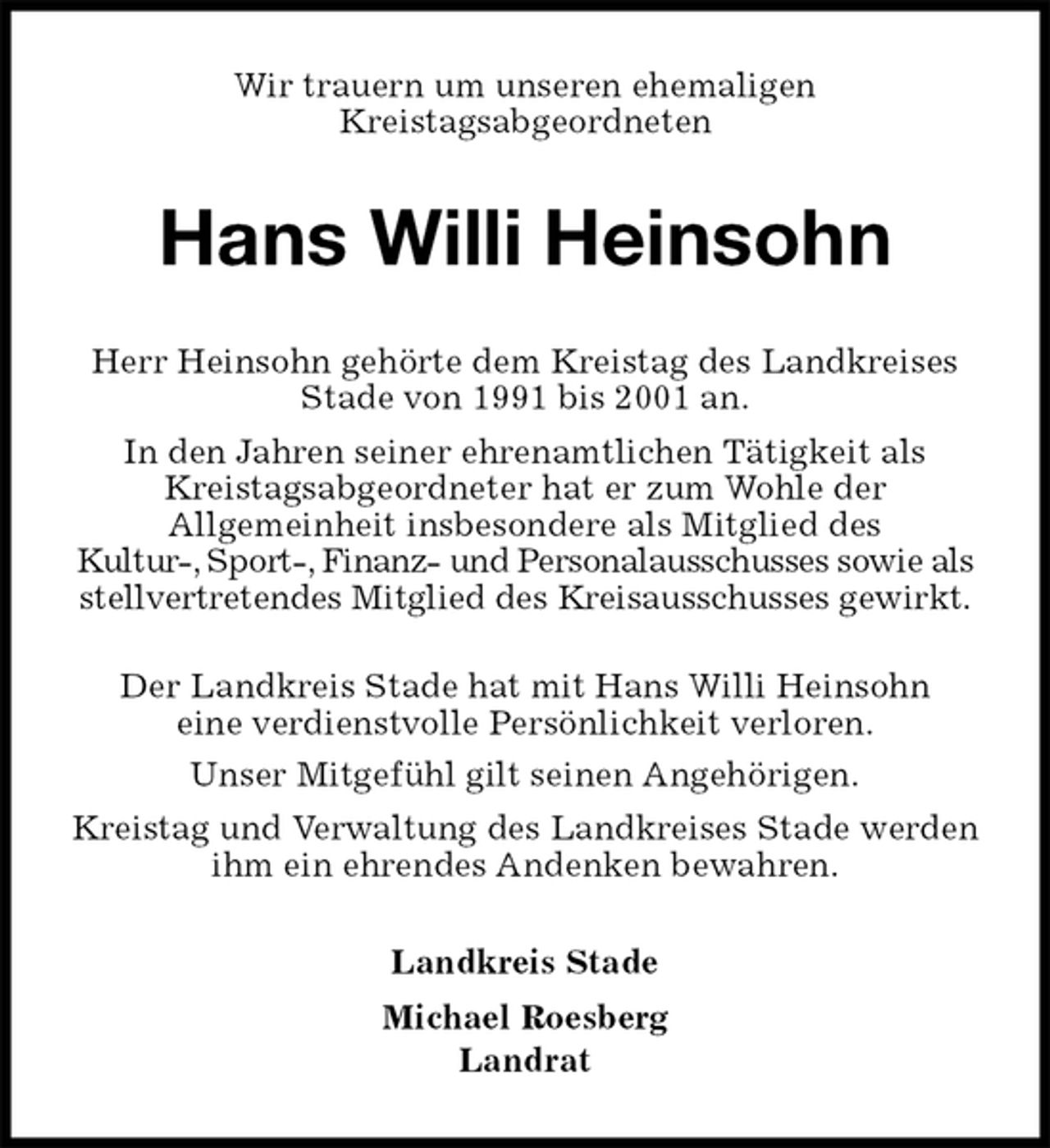 Wir trauern um unseren ehemaligen Kreistagsabgeordneten

Hans Willi Heinsohn

Herr Heinsohn gehörte dem Kreistag des Landkreises Stade von 1991 bis 2001 an.

In den Jahren seiner ehrenamtlichen Tätigkeit als Kreistagsabgeordneter hat er zum Wohle der Allgemeinheit insbesondere als Mitglied des Kultur-, Sport-, Finanz- und Personalausschusses sowie als stellvertretendes Mitglied des Kreisausschusses gewirkt.

Der Landkreis Stade hat mit Hans Willi Heinsohn eine verdienstvolle Persönlichkeit verloren.

Unser Mitgefühl gilt seinen Angehörigen.

Kreistag und Verwaltung des Landkreises Stade werden ihm ein ehrendes Andenken bewahren.

Landkreis Stade

Michael Roesberg
Landrat